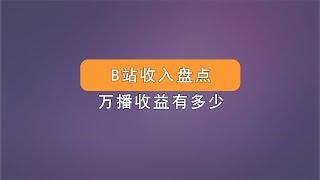 B站收入盘点

万播收益有多少